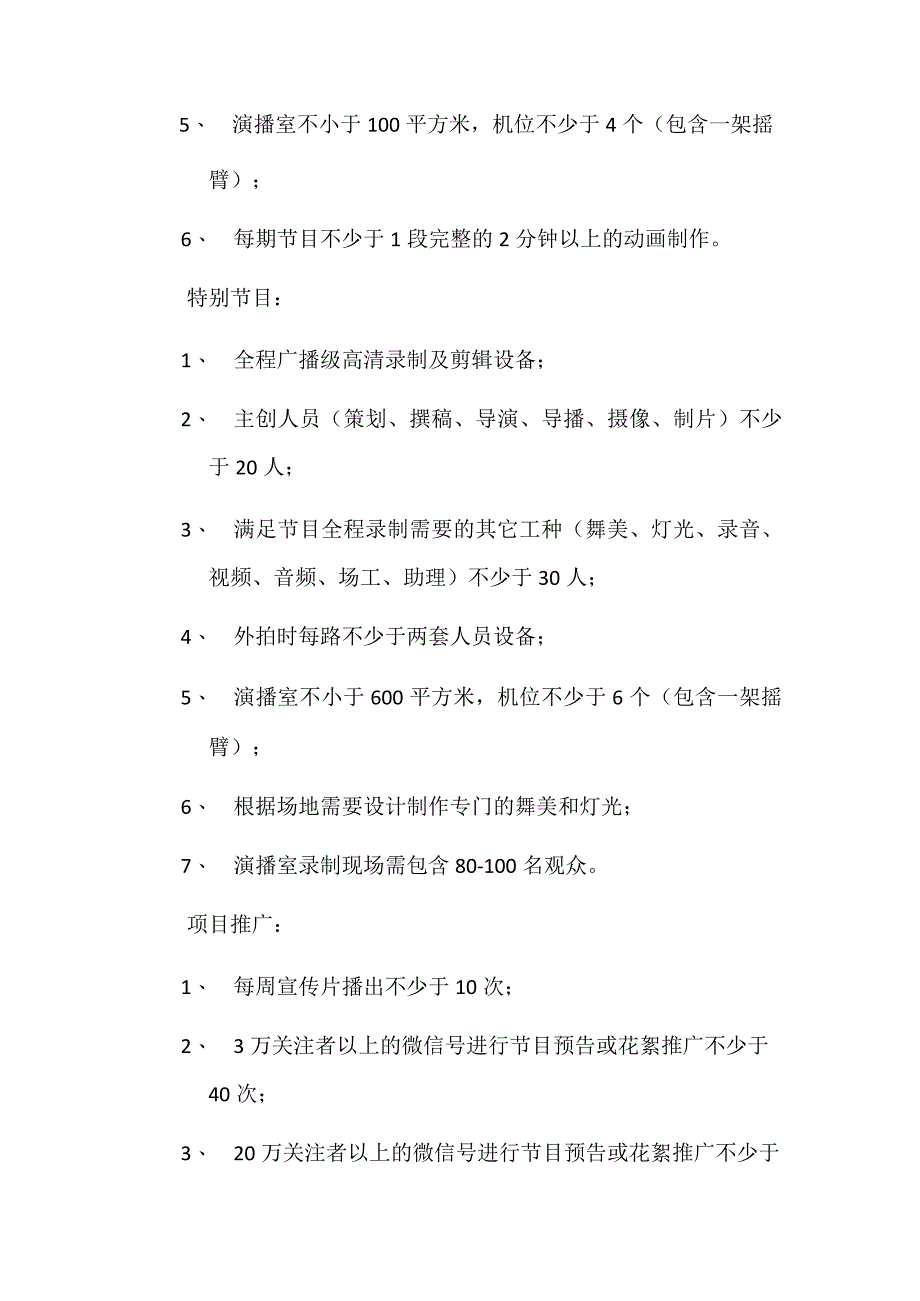 5、 演播室不小于 100 平方米，机位不少于 4 个（包含一架摇臂）；

6、 每期节目不少于 1 段完整的 2 分钟以上的动画制作。

特别节目：

1、 全程广播级高清录制及剪辑设备；

2、 主创人员（策划、撰稿、导演、导播、摄像、制片）不少于 20 人；

3、 满足节目全程录制需要的其它工种（舞美、灯光、录音、视频、音频、场工、助理）不少于 30 人；

4、 外拍时每路不少于两套人员设备；

5、 演播室不小于 600 平方米，机位不少于 6 个（包含一架摇臂）；

6、 根据场地需要设计制作专门的舞美和灯光；

7、 演播室录制现场需包含 80-100 名观众。

项目推广：

1、 每周宣传片播出不少于 10 次；

2、 3 万关注者以上的微信号进行节目预告或花絮推广不少于 40 次；

3、 20 万关注者以上的微信号进行节目预告或花絮推广不少于